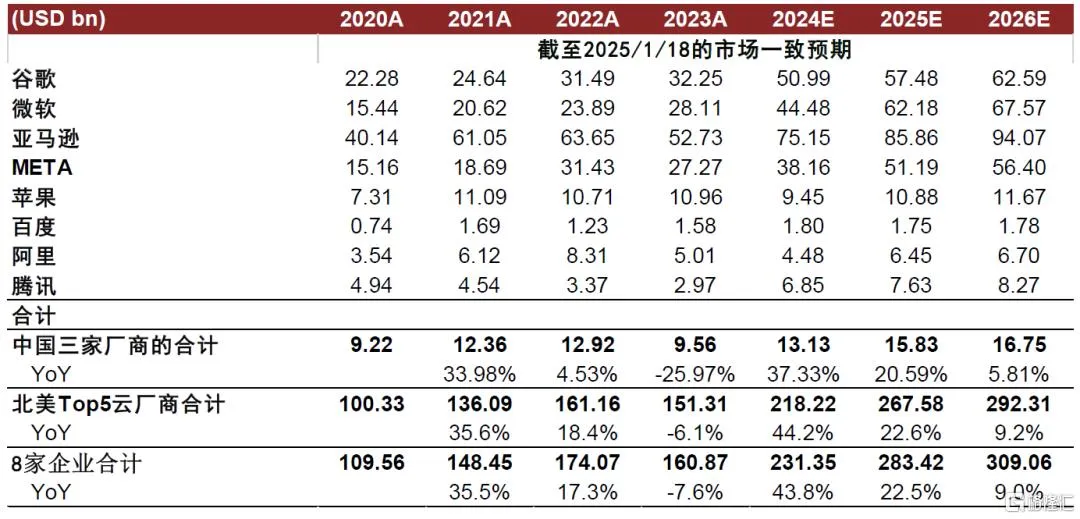 | (USD bn) | 2020A | 2021A | 2022A | 2023A | 2024E | 2025E | 2026E |
|---|---|---|---|---|---|---|---|
| | 截至2025/1/18的市场一致预期 | | | | | | |
| 谷歌 | 22.28 | 24.64 | 31.49 | 32.25 | 50.99 | 57.48 | 62.59 |
| 微软 | 15.44 | 20.62 | 23.89 | 28.11 | 44.48 | 62.18 | 67.57 |
| 亚马逊 | 40.14 | 61.05 | 63.65 | 52.73 | 75.15 | 85.86 | 94.07 |
| META | 15.16 | 18.69 | 31.43 | 27.27 | 38.16 | 51.19 | 56.40 |
| 苹果 | 7.31 | 11.09 | 10.71 | 10.96 | 9.45 | 10.88 | 11.67 |
| 百度 | 0.74 | 1.69 | 1.23 | 1.58 | 1.80 | 1.75 | 1.78 |
| 阿里 | 3.54 | 6.12 | 8.31 | 5.01 | 4.48 | 6.45 | 6.70 |
| 腾讯 | 4.94 | 4.54 | 3.37 | 2.97 | 6.85 | 7.63 | 8.27 |
| 合计 | | | | | | | |
| 中国三家厂商的合计 | 9.22 | 12.36 | 12.92 | 9.56 | 13.13 | 15.83 | 16.75 |
| YoY | | 33.98% | 4.53% | -25.97% | 37.33% | 20.59% | 5.81% |
| 北美Top5云厂商合计 | 100.33 | 136.09 | 161.16 | 151.31 | 218.22 | 267.58 | 292.31 |
| YoY | | 35.6% | 18.4% | -6.1% | 44.2% | 22.6% | 9.2% |
| 8家企业合计 | 109.56 | 148.45 | 174.07 | 160.87 | 231.35 | 283.42 | 309.06 |
| YoY | | 35.5% | 17.3% | -7.6% | 43.8% | 22.5% | 9.0% |

格隆汇